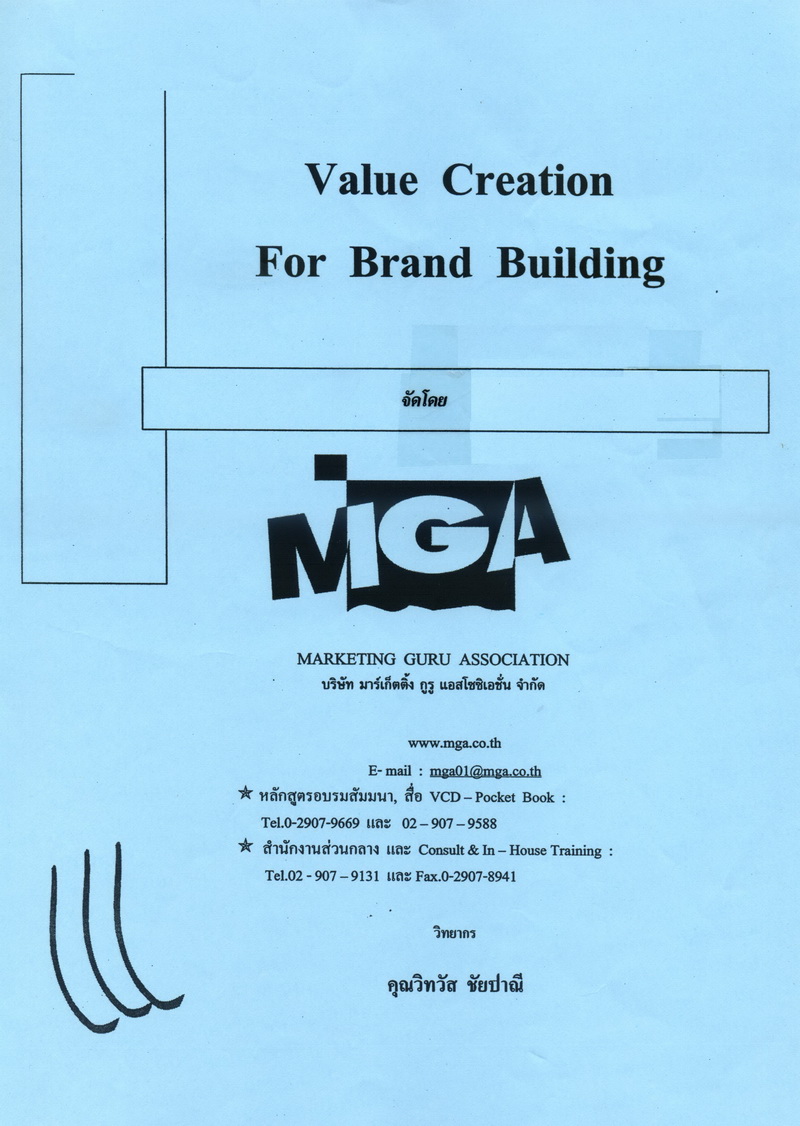 Value Creation

For Brand Building

จัดโดย

MGA

MARKETING GURU ASSOCIATION
บริษัท มาร์เก็ตติ้ง กูรู แอสโซซิเอชั่น จำกัด

www.mga.co.th

E- mail : mga01@mga.co.th

☆ หลักสูตรอบรมสัมมนา, สื่อ VCD – Pocket Book :
Tel.0-2907-9669 และ 02 – 907 – 9588

☆ สำนักงานส่วนกลาง และ Consult & In – House Training :
Tel.02 - 907 – 9131 และ Fax.0-2907-8941

วิทยากร

คุณวิทวัส ชัยปาณี